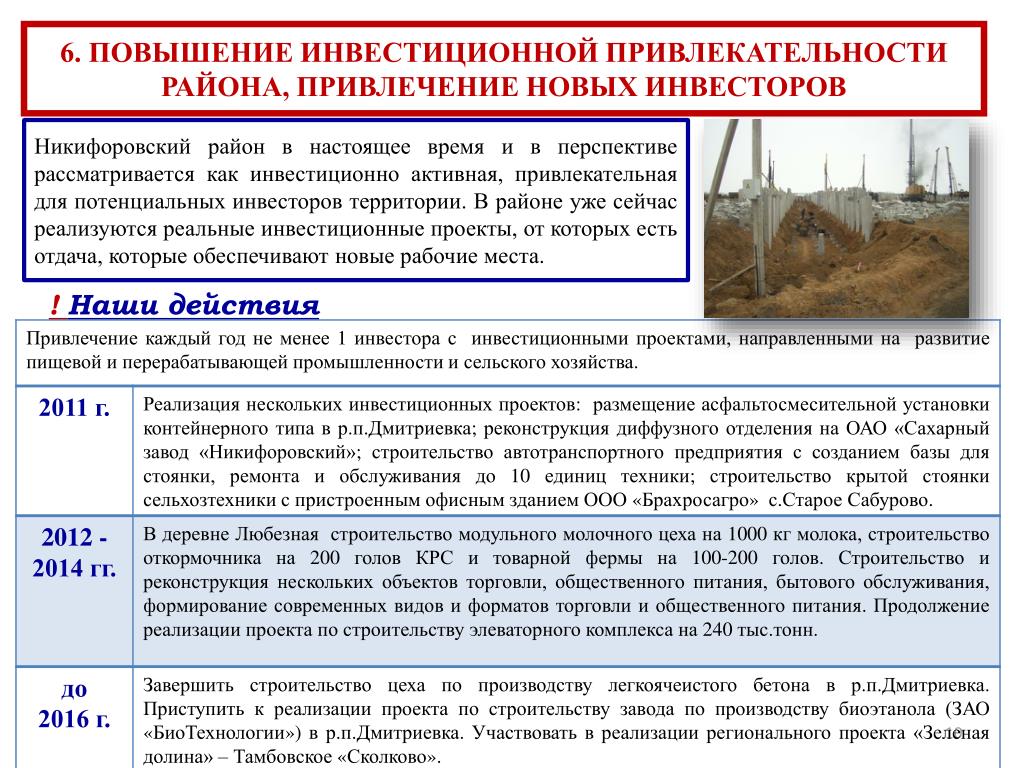 6. ПОВЫШЕНИЕ ИНВЕСТИЦИОННОЙ ПРИВЛЕКАТЕЛЬНОСТИ РАЙОНА, ПРИВЛЕЧЕНИЕ НОВЫХ ИНВЕСТОРОВ

Никифоровский район в настоящее время и в перспективе рассматривается как инвестиционно активная, привлекательная для потенциальных инвесторов территории. В районе уже сейчас реализуются реальные инвестиционные проекты, от которых есть отдача, которые обеспечивают новые рабочие места.

! Наши действия

| Привлечение каждый год не менее 1 инвестора с инвестиционными проектами, направленными на развитие пищевой и перерабатывающей промышленности и сельского хозяйства. | |
|---|---|
| 2011 г. | Реализация нескольких инвестиционных проектов: размещение асфальтосмесительной установки контейнерного типа в р.п.Дмитриевка; реконструкция диффузного отделения на ОАО «Сахарный завод «Никифоровский»; строительство автотранспортного предприятия с созданием базы для стоянки, ремонта и обслуживания до 10 единиц техники; строительство крытой стоянки сельхозтехники с пристроенным офисным зданием ООО «Брахросагро» с.Старое Сабурово. |
| 2012 - 2014 гг. | В деревне Любезная строительство модульного молочного цеха на 1000 кг молока, строительство откормочника на 200 голов КРС и товарной фермы на 100-200 голов. Строительство и реконструкция нескольких объектов торговли, общественного питания, бытового обслуживания, формирование современных видов и форматов торговли и общественного питания. Продолжение реализации проекта по строительству элеваторного комплекса на 240 тыс.тонн. |
| до 2016 г. | Завершить строительство цеха по производству легкоячеистого бетона в р.п.Дмитриевка. Приступить к реализации проекта по строительству завода по производству биоэтанола (ЗАО «БиоТехнологии») в р.п.Дмитриевка. Участвовать в реализации регионального проекта «Зеленая долина» – Тамбовское «Сколково». |